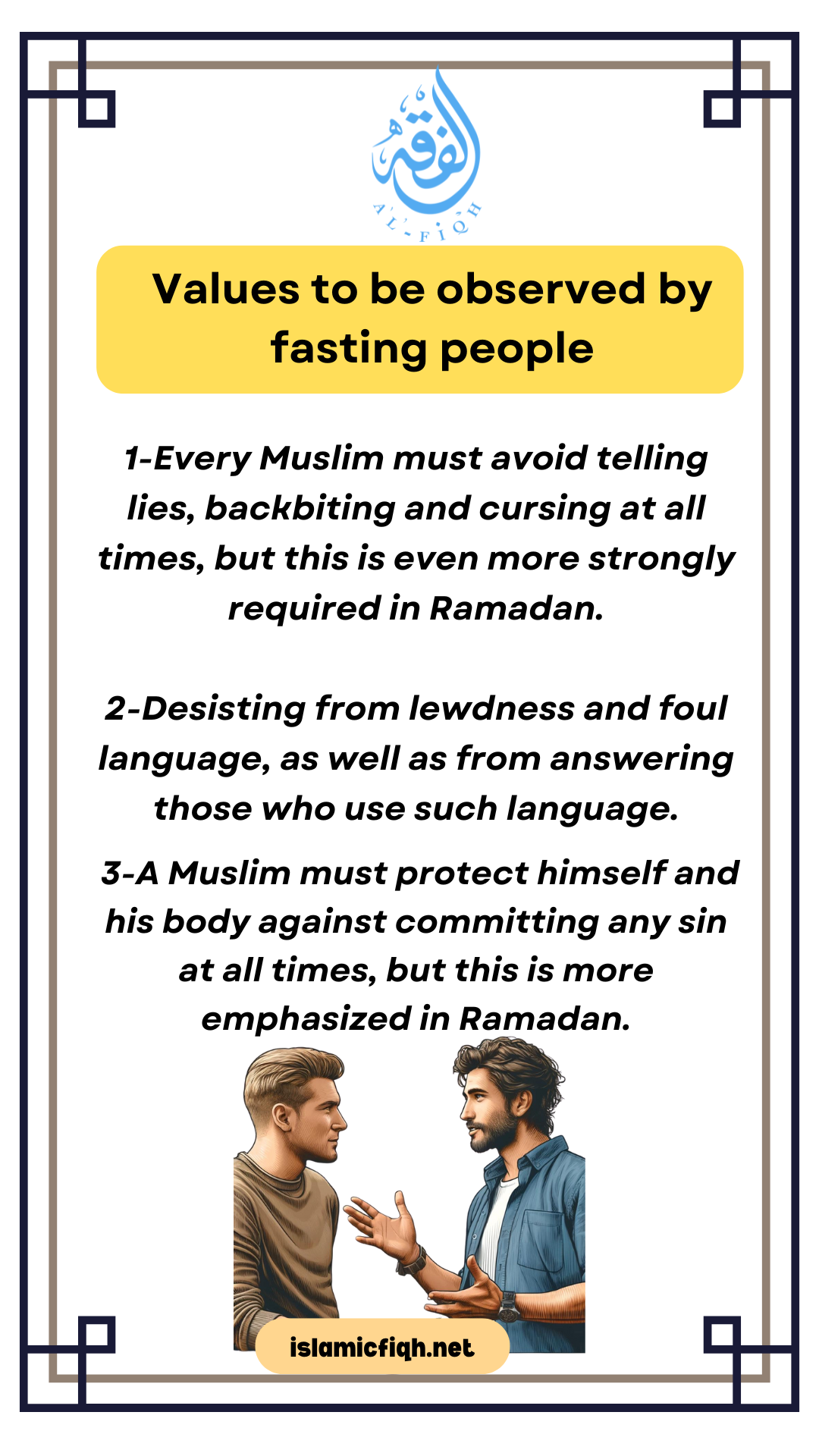 الفقه
AL-FIQH

Values to be observed by fasting people

1-Every Muslim must avoid telling lies, backbiting and cursing at all times, but this is even more strongly required in Ramadan.

2-Desisting from lewdness and foul language, as well as from answering those who use such language.

3-A Muslim must protect himself and his body against committing any sin at all times, but this is more emphasized in Ramadan.

islamicfiqh.net